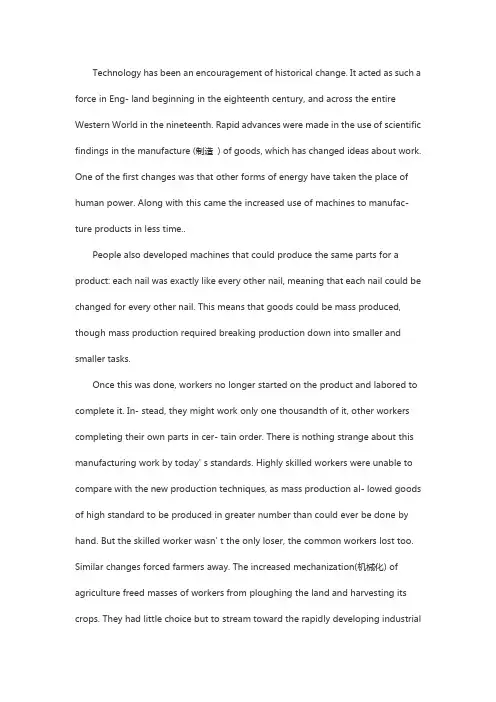 Technology has been an encouragement of historical change. It acted as such a force in Eng- land beginning in the eighteenth century, and across the entire Western World in the nineteenth. Rapid advances were made in the use of scientific findings in the manufacture (制造 ) of goods, which has changed ideas about work. One of the first changes was that other forms of energy have taken the place of human power. Along with this came the increased use of machines to manufacture products in less time..

People also developed machines that could produce the same parts for a product: each nail was exactly like every other nail, meaning that each nail could be changed for every other nail. This means that goods could be mass produced, though mass production required breaking production down into smaller and smaller tasks.

Once this was done, workers no longer started on the product and labored to complete it. In- stead, they might work only one thousandth of it, other workers completing their own parts in cer- tain order. There is nothing strange about this manufacturing work by today' s standards. Highly skilled workers were unable to compare with the new production techniques, as mass production al- lowed goods of high standard to be produced in greater number than could ever be done by hand. But the skilled worker wasn' t the only loser, the common workers lost too. Similar changes forced farmers away. The increased mechanization(机械化) of agriculture freed masses of workers from ploughing the land and harvesting its crops. They had little choice but to stream toward the rapidly developing industrial